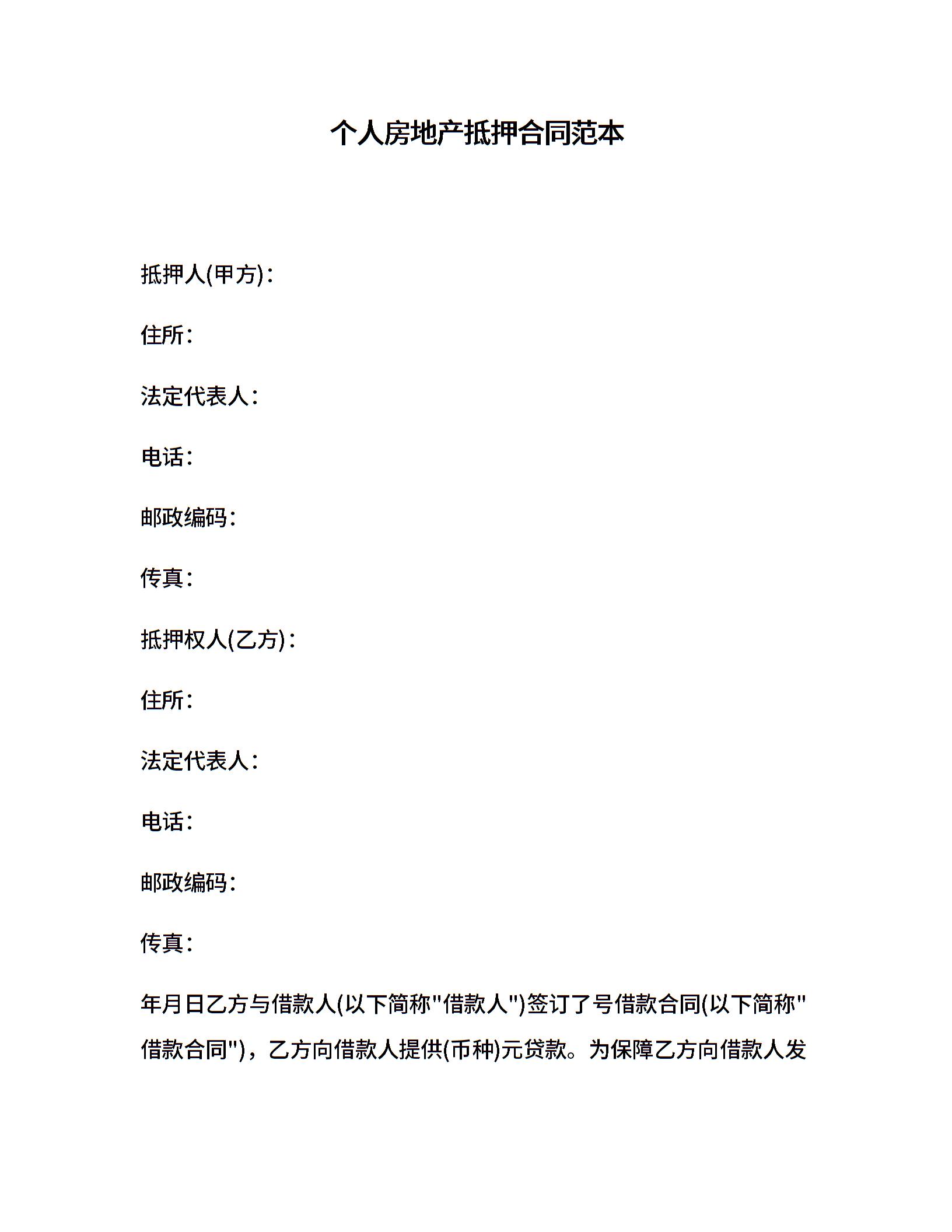 个人房地产抵押合同范本

抵押人(甲方)：

住所：

法定代表人：

电话：

邮政编码：

传真：

抵押权人(乙方)：

住所：

法定代表人：

电话：

邮政编码：

传真：

年月日乙方与借款人(以下简称"借款人")签订了号借款合同(以下简称"借款合同")，乙方向借款人提供(币种)元贷款。为保障乙方向借款人发